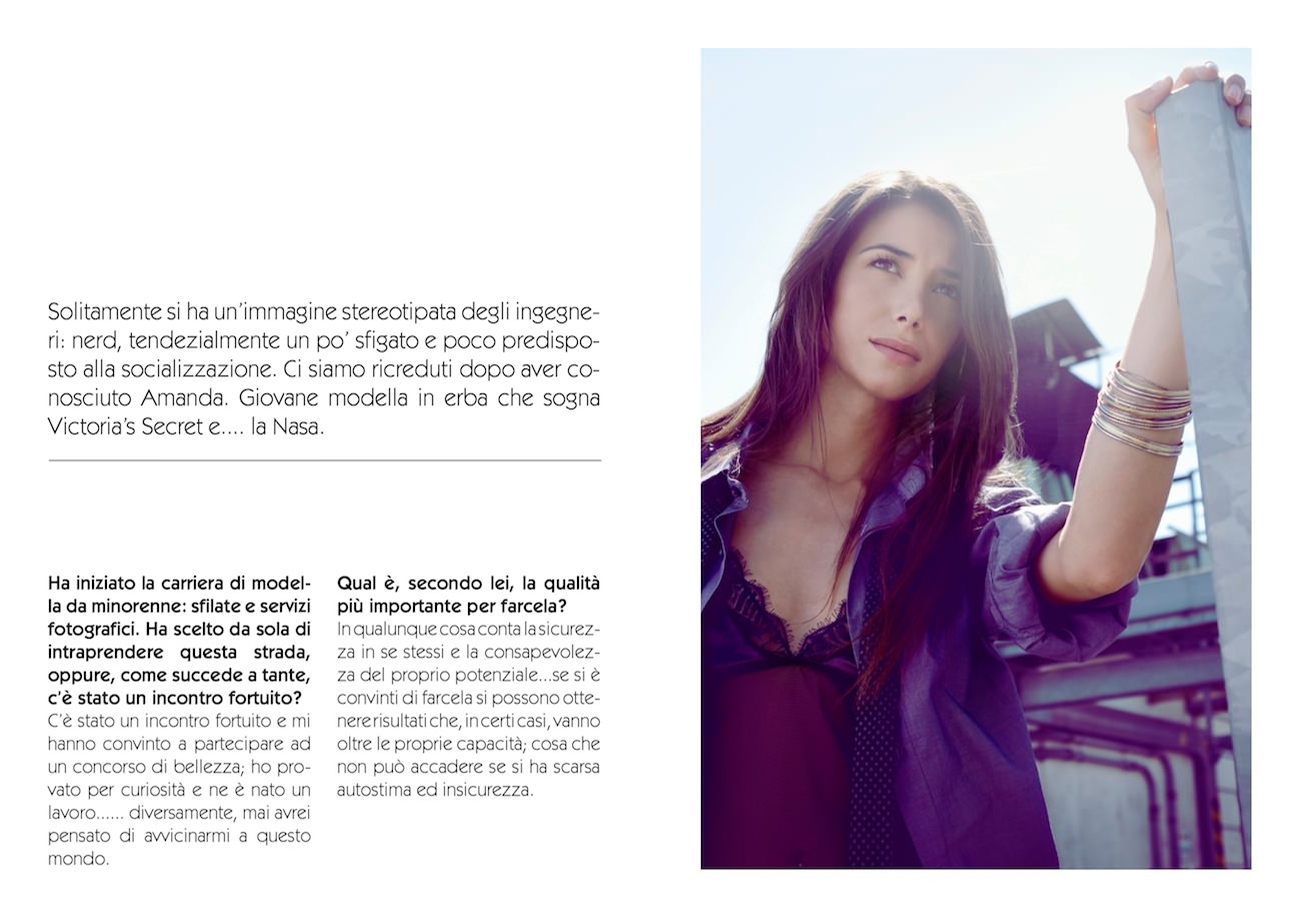 Solitamente si ha un'immagine stereotipata degli ingegneri: nerd, tendezialmente un po' sfigato e poco predisposto alla socializzazione. Ci siamo ricreduti dopo aver conosciuto Amanda. Giovane modella in erba che sogna Victoria's Secret e.... la Nasa.

Ha iniziato la carriera di modella da minorenne: sfilate e servizi fotografici. Ha scelto da sola di intraprendere questa strada, oppure, come succede a tante, c'è stato un incontro fortuito?

C'è stato un incontro fortuito e mi hanno convinto a partecipare ad un concorso di bellezza; ho provato per curiosità e ne è nato un lavoro...... diversamente, mai avrei pensato di avvicinarmi a questo mondo.

Qual è, secondo lei, la qualità più importante per farcela?

In qualunque cosa conta la sicurezza in se stessi e la consapevolezza del proprio potenziale...se si è convinti di farcela si possono ottenere risultati che, in certi casi, vanno oltre le proprie capacità; cosa che non può accadere se si ha scarsa autostima ed insicurezza.